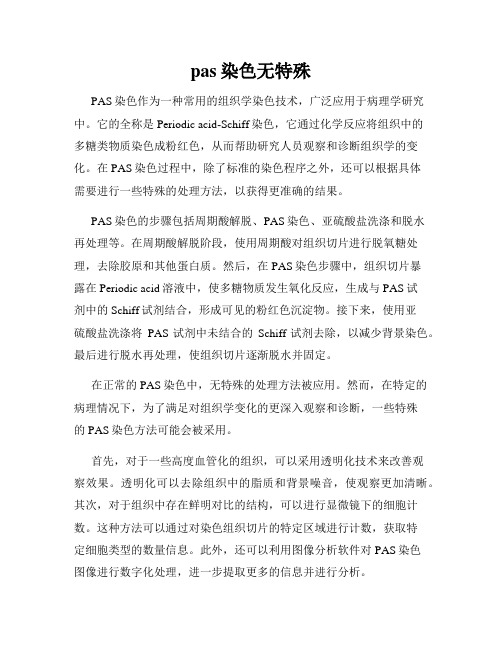 pas 染色无特殊

PAS 染色作为一种常用的组织学染色技术，广泛应用于病理学研究中。它的全称是 Periodic acid-Schiff 染色，它通过化学反应将组织中的多糖类物质染色成粉红色，从而帮助研究人员观察和诊断组织学的变化。在 PAS 染色过程中，除了标准的染色程序之外，还可以根据具体需要进行一些特殊的处理方法，以获得更准确的结果。

PAS 染色的步骤包括周期酸解脱、PAS 染色、亚硫酸盐洗涤和脱水再处理等。在周期酸解脱阶段，使用周期酸对组织切片进行脱氧糖处理，去除胶原和其他蛋白质。然后，在 PAS 染色步骤中，组织切片暴露在 Periodic acid 溶液中，使多糖物质发生氧化反应，生成与 PAS 试剂中的 Schiff 试剂结合，形成可见的粉红色沉淀物。接下来，使用亚硫酸盐洗涤将 PAS 试剂中未结合的 Schiff 试剂去除，以减少背景染色。最后进行脱水再处理，使组织切片逐渐脱水并固定。

在正常的 PAS 染色中，无特殊的处理方法被应用。然而，在特定的病理情况下，为了满足对组织学变化的更深入观察和诊断，一些特殊的 PAS 染色方法可能会被采用。

首先，对于一些高度血管化的组织，可以采用透明化技术来改善观察效果。透明化可以去除组织中的脂质和背景噪音，使观察更加清晰。其次，对于组织中存在鲜明对比的结构，可以进行显微镜下的细胞计数。这种方法可以通过对染色组织切片的特定区域进行计数，获取特定细胞类型的数量信息。此外，还可以利用图像分析软件对 PAS 染色图像进行数字化处理，进一步提取更多的信息并进行分析。